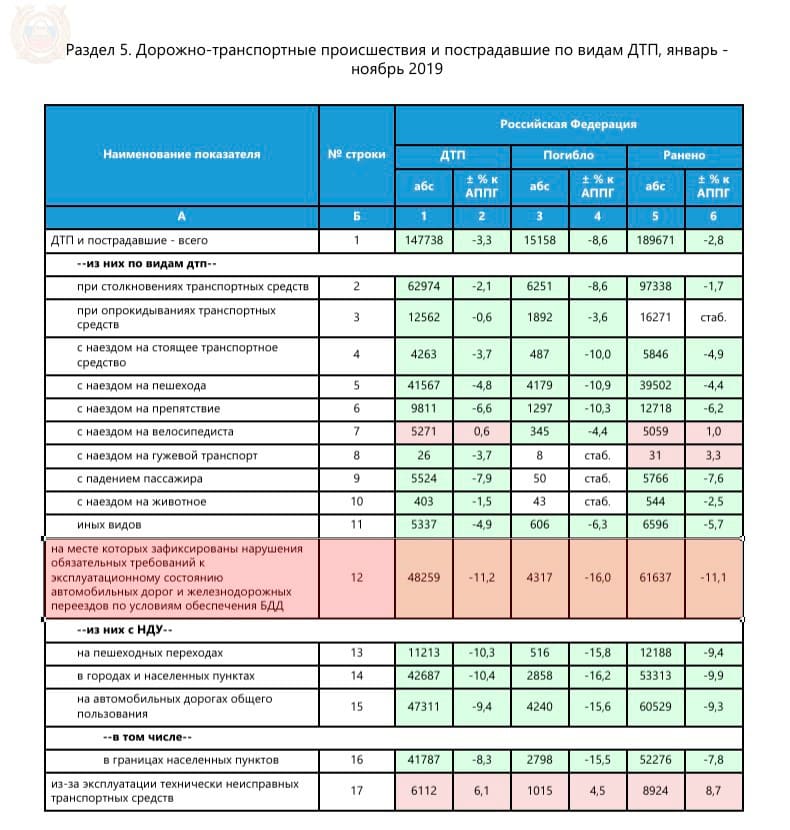 Раздел 5. Дорожно-транспортные происшествия и пострадавшие по видам ДТП, январь - ноябрь 2019

| Наименование показателя | № строки | Российская Федерация | | | | | |
|---|---|---|---|---|---|---|---|
| | | ДТП | | Погибло | | Ранено | |
| | | абс | ± % к АППГ | абс | ± % к АППГ | абс | ± % к АППГ |
| А | Б | 1 | 2 | 3 | 4 | 5 | 6 |
| ДТП и пострадавшие - всего | 1 | 147738 | -3,3 | 15158 | -8,6 | 189671 | -2,8 |
| --из них по видам дтп-- | | | | | | | |
| при столкновениях транспортных средств | 2 | 62974 | -2,1 | 6251 | -8,6 | 97338 | -1,7 |
| при опрокидываниях транспортных средств | 3 | 12562 | -0,6 | 1892 | -3,6 | 16271 | стаб. |
| с наездом на стоящее транспортное средство | 4 | 4263 | -3,7 | 487 | -10,0 | 5846 | -4,9 |
| с наездом на пешехода | 5 | 41567 | -4,8 | 4179 | -10,9 | 39502 | -4,4 |
| с наездом на препятствие | 6 | 9811 | -6,6 | 1297 | -10,3 | 12718 | -6,2 |
| с наездом на велосипедиста | 7 | 5271 | 0,6 | 345 | -4,4 | 5059 | 1,0 |
| с наездом на гужевой транспорт | 8 | 26 | -3,7 | 8 | стаб. | 31 | 3,3 |
| с падением пассажира | 9 | 5524 | -7,9 | 50 | стаб. | 5766 | -7,6 |
| с наездом на животное | 10 | 403 | -1,5 | 43 | стаб. | 544 | -2,5 |
| иных видов | 11 | 5337 | -4,9 | 606 | -6,3 | 6596 | -5,7 |
| на месте которых зафиксированы нарушения обязательных требований к эксплуатационному состоянию автомобильных дорог и железнодорожных переездов по условиям обеспечения БДД | 12 | 48259 | -11,2 | 4317 | -16,0 | 61637 | -11,1 |
| --из них с НДУ-- | | | | | | | |
| на пешеходных переходах | 13 | 11213 | -10,3 | 516 | -15,8 | 12188 | -9,4 |
| в городах и населенных пунктах | 14 | 42687 | -10,4 | 2858 | -16,2 | 53313 | -9,9 |
| на автомобильных дорогах общего пользования | 15 | 47311 | -9,4 | 4240 | -15,6 | 60529 | -9,3 |
| --в том числе-- | | | | | | | |
| в границах населенных пунктов | 16 | 41787 | -8,3 | 2798 | -15,5 | 52276 | -7,8 |
| из-за эксплуатации технически неисправных транспортных средств | 17 | 6112 | 6,1 | 1015 | 4,5 | 8924 | 8,7 |